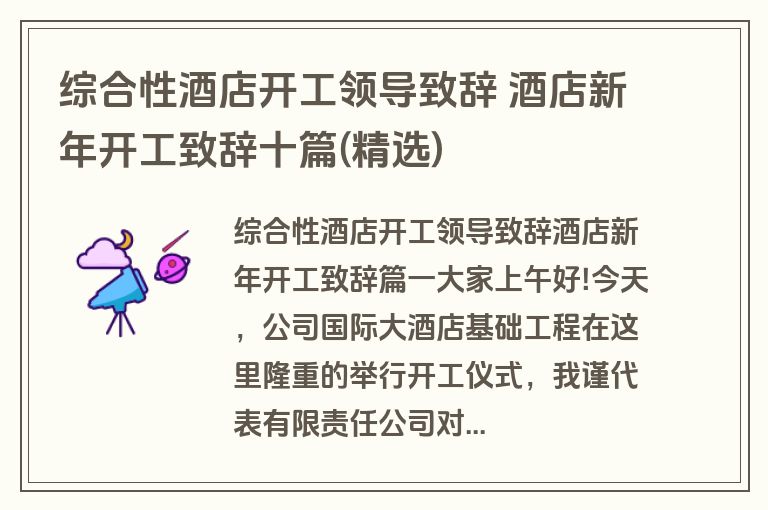 综合性酒店开工领导致辞 酒店新年开工致辞十篇(精选)

综合性酒店开工领导致辞酒店新年开工致辞篇一大家上午好!今天，公司国际大酒店基础工程在这里隆重的举行开工仪式，我谨代表有限责任公司对...